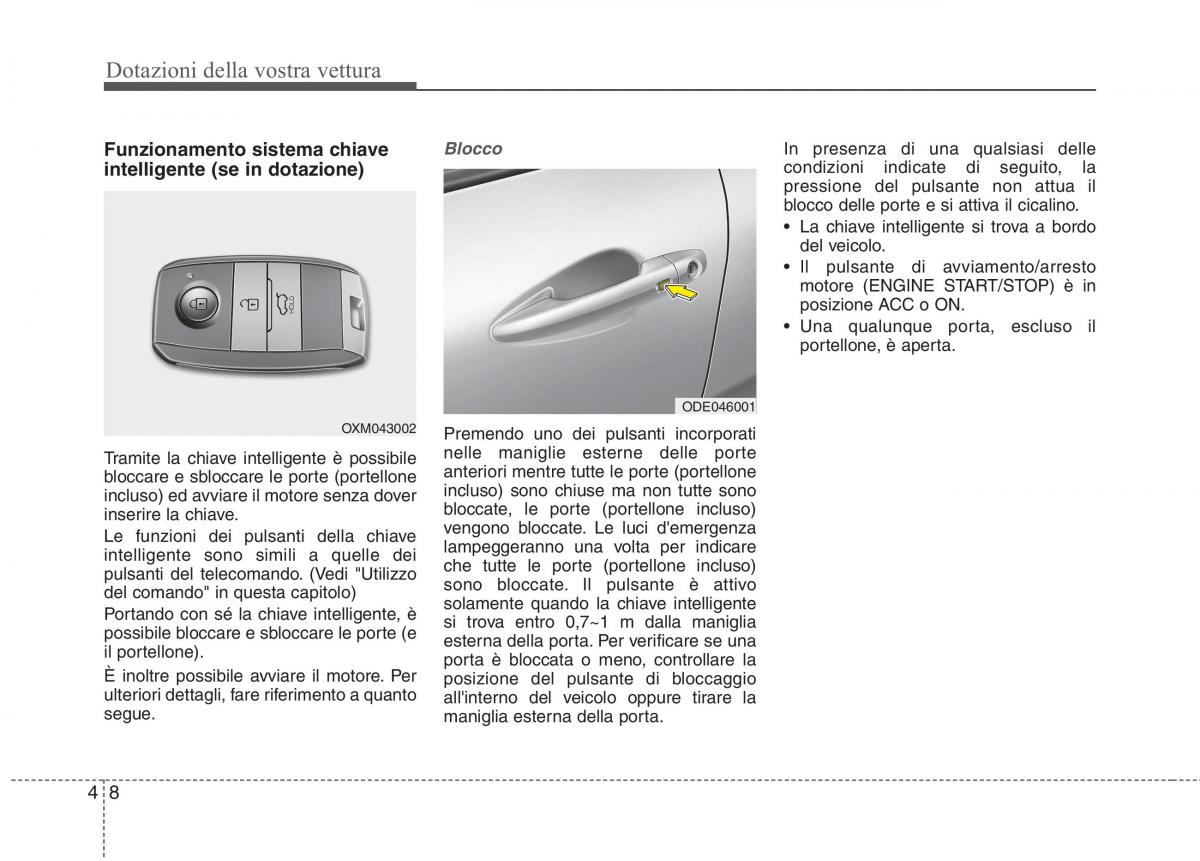 Dotazioni della vostra vettura

Funzionamento sistema chiave intelligente (se in dotazione)

OXM043002

Tramite la chiave intelligente è possibile bloccare e sbloccare le porte (portellone incluso) ed avviare il motore senza dover inserire la chiave.

Le funzioni dei pulsanti della chiave intelligente sono simili a quelle dei pulsanti del telecomando. (Vedi "Utilizzo del comando" in questa capitolo)

Portando con sé la chiave intelligente, è possibile bloccare e sbloccare le porte (e il portellone).

È inoltre possibile avviare il motore. Per ulteriori dettagli, fare riferimento a quanto segue.

Blocco

ODE046001

Premendo uno dei pulsanti incorporati nelle maniglie esterne delle porte anteriori mentre tutte le porte (portellone incluso) sono chiuse ma non tutte sono bloccate, le porte (portellone incluso) vengono bloccate. Le luci d'emergenza lampeggeranno una volta per indicare che tutte le porte (portellone incluso) sono bloccate. Il pulsante è attivo solamente quando la chiave intelligente si trova entro 0,7~1 m dalla maniglia esterna della porta. Per verificare se una porta è bloccata o meno, controllare la posizione del pulsante di bloccaggio all'interno del veicolo oppure tirare la maniglia esterna della porta.

In presenza di una qualsiasi delle condizioni indicate di seguito, la pressione del pulsante non attua il blocco delle porte e si attiva il cicalino.

• La chiave intelligente si trova a bordo del veicolo.
• Il pulsante di avviamento/arresto motore (ENGINE START/STOP) è in posizione ACC o ON.
• Una qualunque porta, escluso il portellone, è aperta.

4 8